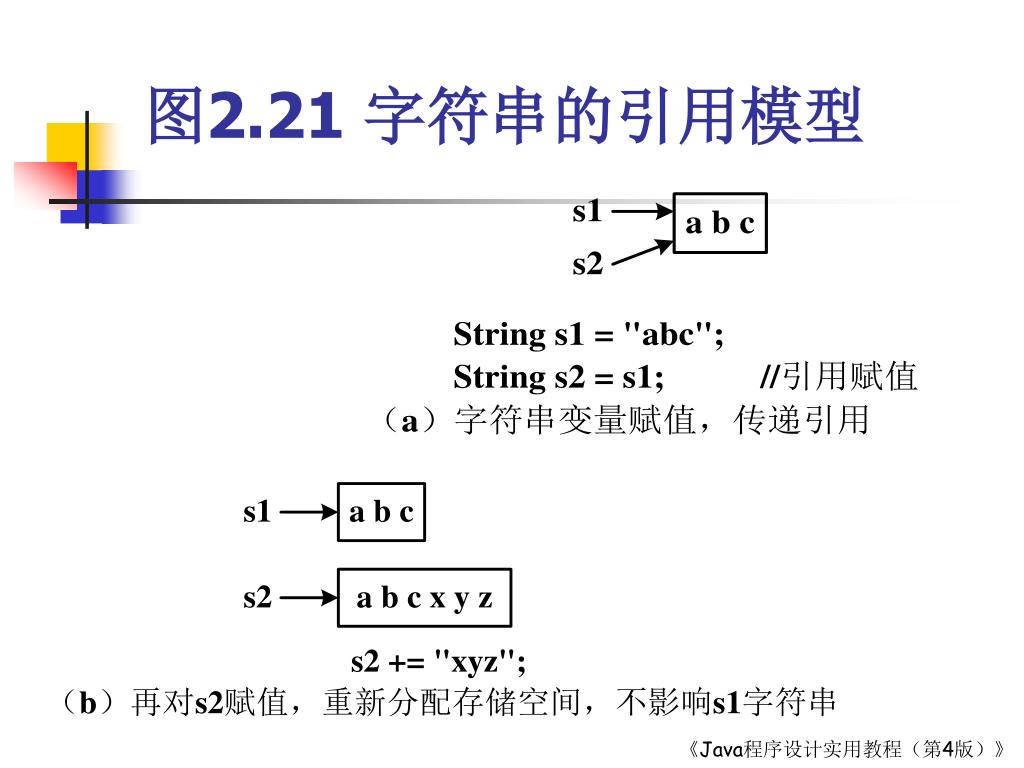 图2.21 字符串的引用模型

s1
s2
a b c

String s1 = "abc";
String s2 = s1; //引用赋值
（a）字符串变量赋值，传递引用

s1
a b c
s2
a b c x y z

s2 += "xyz";
（b）再对s2赋值，重新分配存储空间，不影响s1字符串

《Java程序设计实用教程（第4版）》